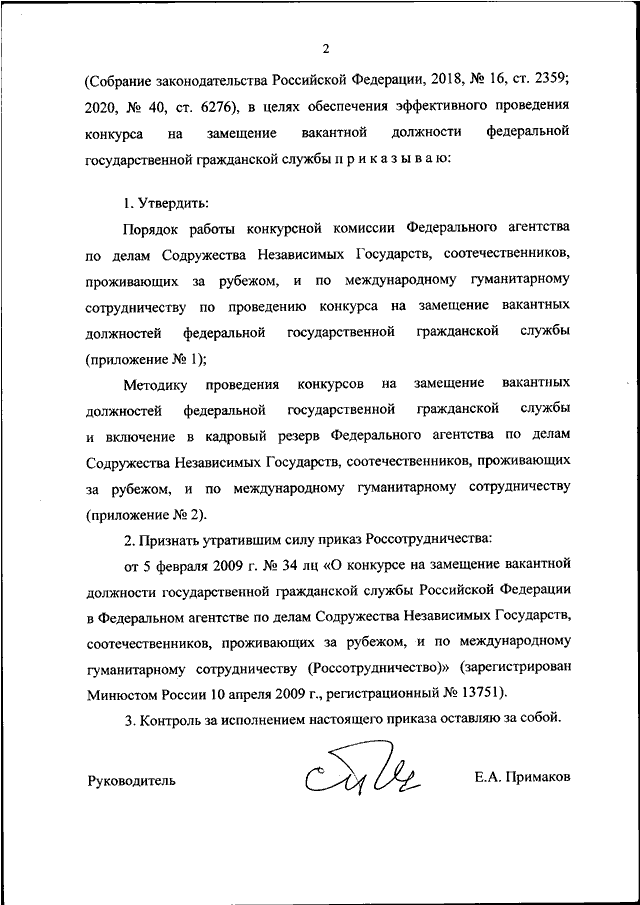 2

(Собрание законодательства Российской Федерации, 2018, № 16, ст. 2359; 2020, № 40, ст. 6276), в целях обеспечения эффективного проведения конкурса на замещение вакантной должности федеральной государственной гражданской службы п р и к а з ы в а ю:

1. Утвердить:

Порядок работы конкурсной комиссии Федерального агентства по делам Содружества Независимых Государств, соотечественников, проживающих за рубежом, и по международному гуманитарному сотрудничеству по проведению конкурса на замещение вакантных должностей федеральной государственной гражданской службы (приложение № 1);

Методику проведения конкурсов на замещение вакантных должностей федеральной государственной гражданской службы и включение в кадровый резерв Федерального агентства по делам Содружества Независимых Государств, соотечественников, проживающих за рубежом, и по международному гуманитарному сотрудничеству (приложение № 2).

2. Признать утратившим силу приказ Россотрудничества:

от 5 февраля 2009 г. № 34 лц «О конкурсе на замещение вакантной должности государственной гражданской службы Российской Федерации в Федеральном агентстве по делам Содружества Независимых Государств, соотечественников, проживающих за рубежом, и по международному гуманитарному сотрудничеству (Россотрудничество)» (зарегистрирован Минюстом России 10 апреля 2009 г., регистрационный № 13751).

3. Контроль за исполнением настоящего приказа оставляю за собой.

Руководитель Е.А. Примаков